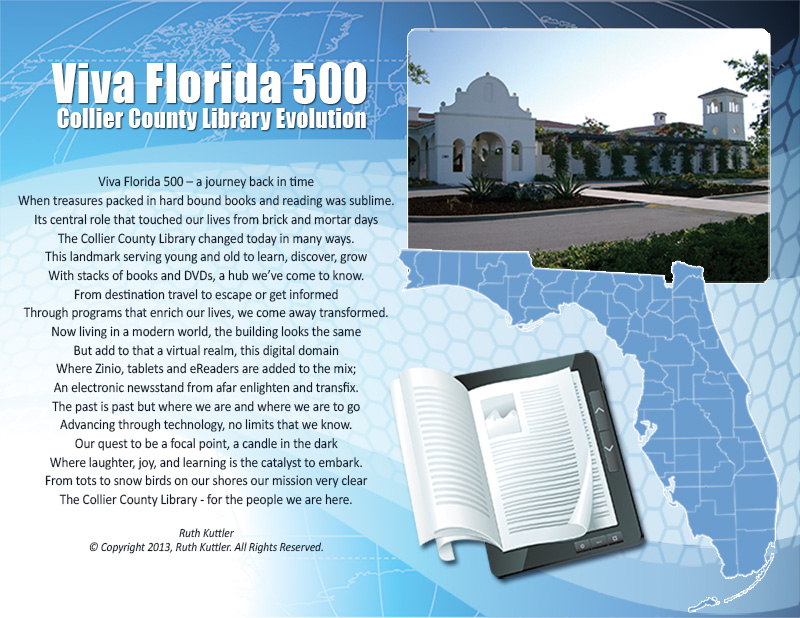 Viva Florida 500
Collier County Library Evolution

Viva Florida 500 – a journey back in time
When treasures packed in hard bound books and reading was sublime.
Its central role that touched our lives from brick and mortar days
The Collier County Library changed today in many ways.
This landmark serving young and old to learn, discover, grow
With stacks of books and DVDs, a hub we've come to know.
From destination travel to escape or get informed
Through programs that enrich our lives, we come away transformed.
Now living in a modern world, the building looks the same
But add to that a virtual realm, this digital domain
Where Zinio, tablets and eReaders are added to the mix;
An electronic newsstand from afar enlighten and transfix.
The past is past but where we are and where we are to go
Advancing through technology, no limits that we know.
Our quest to be a focal point, a candle in the dark
Where laughter, joy, and learning is the catalyst to embark.
From tots to snow birds on our shores our mission very clear
The Collier County Library - for the people we are here.

Ruth Kuttler
© Copyright 2013, Ruth Kuttler. All Rights Reserved.